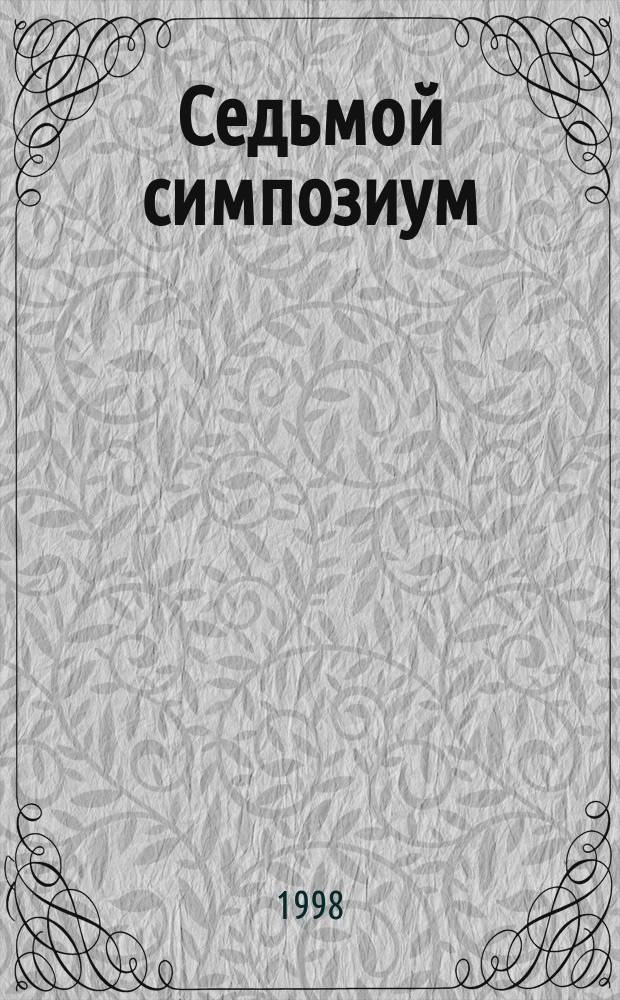 Седьмой симпозиум

1998